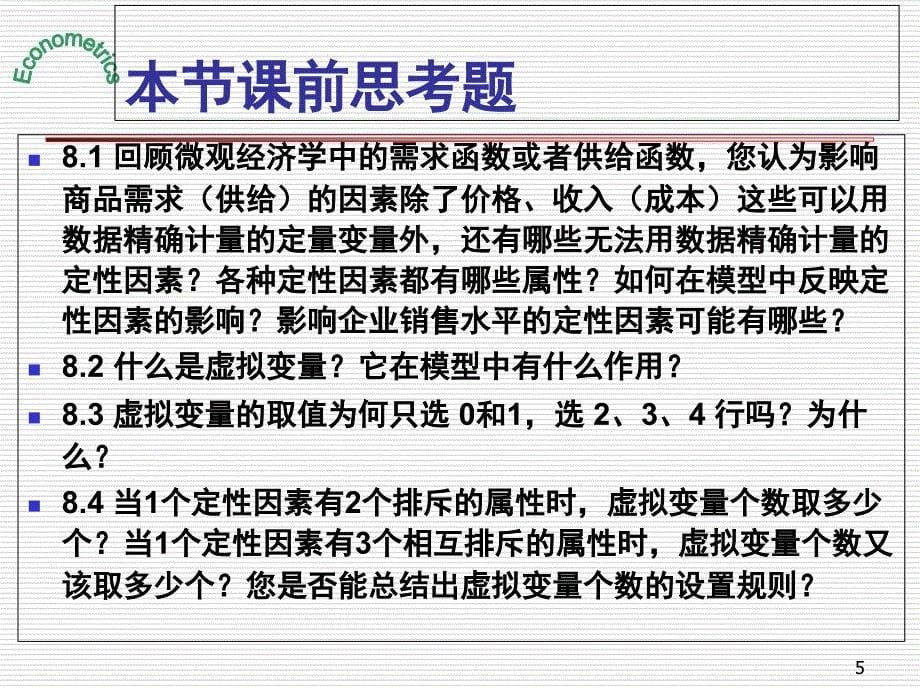 Econometrics

本节课前思考题

8.1 回顾微观经济学中的需求函数或者供给函数，您认为影响商品需求（供给）的因素除了价格、收入（成本）这些可以用数据精确计量的定量变量外，还有哪些无法用数据精确计量的定性因素？各种定性因素都有哪些属性？如何在模型中反映定性因素的影响？影响企业销售水平的定性因素可能有哪些？

8.2 什么是虚拟变量？它在模型中有什么作用？

8.3 虚拟变量的取值为何只选 0和1，选 2、3、4 行吗？为什么？

8.4 当1个定性因素有2个排斥的属性时，虚拟变量个数取多少个？当1个定性因素有3个相互排斥的属性时，虚拟变量个数又该取多少个？您是否能总结出虚拟变量个数的设置规则？

5